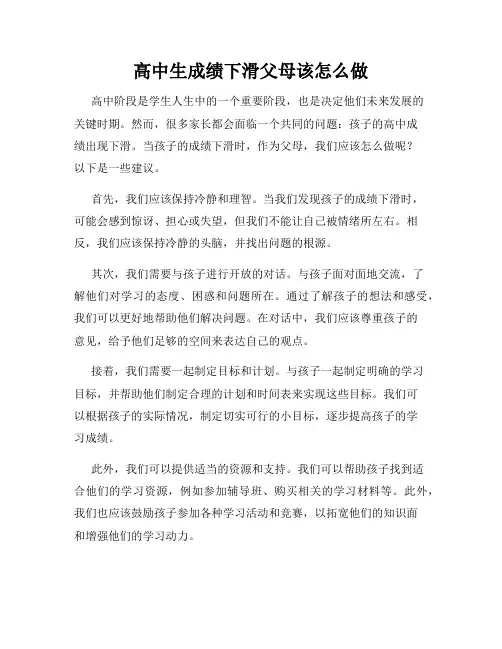 高中生成绩下滑父母该怎么做

高中阶段是学生人生中的一个重要阶段，也是决定他们未来发展的关键时期。然而，很多家长都会面临一个共同的问题：孩子的高中成绩出现下滑。当孩子的成绩下滑时，作为父母，我们应该怎么做呢？以下是一些建议。

首先，我们应该保持冷静和理智。当我们发现孩子的成绩下滑时，可能会感到惊讶、担心或失望，但我们不能让自己被情绪所左右。相反，我们应该保持冷静的头脑，并找出问题的根源。

其次，我们需要与孩子进行开放的对话。与孩子面对面地交流，了解他们对学习的态度、困惑和问题所在。通过了解孩子的想法和感受，我们可以更好地帮助他们解决问题。在对话中，我们应该尊重孩子的意见，给予他们足够的空间来表达自己的观点。

接着，我们需要一起制定目标和计划。与孩子一起制定明确的学习目标，并帮助他们制定合理的计划和时间表来实现这些目标。我们可以根据孩子的实际情况，制定切实可行的小目标，逐步提高孩子的学习成绩。

此外，我们可以提供适当的资源和支持。我们可以帮助孩子找到适合他们的学习资源，例如参加辅导班、购买相关的学习材料等。此外，我们也应该鼓励孩子参加各种学习活动和竞赛，以拓宽他们的知识面和增强他们的学习动力。